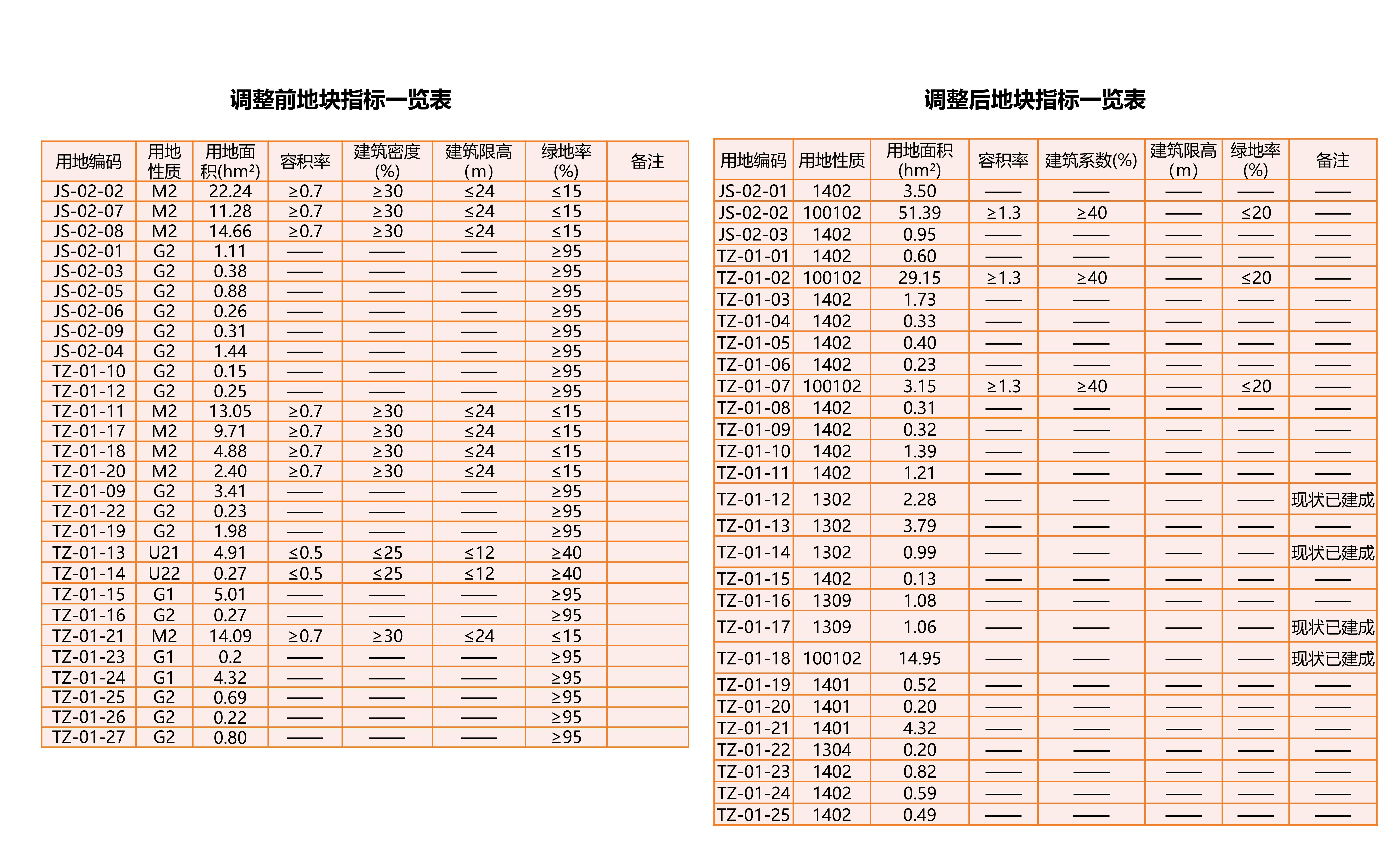 调整前地块指标一览表

| 用地编码 | 用地性质 | 用地面积(hm²) | 容积率 | 建筑密度(%) | 建筑限高(m) | 绿地率(%) | 备注 |
|---|---|---|---|---|---|---|---|
| JS-02-02 | M2 | 22.24 | ≥0.7 | ≥30 | ≤24 | ≤15 | |
| JS-02-07 | M2 | 11.28 | ≥0.7 | ≥30 | ≤24 | ≤15 | |
| JS-02-08 | M2 | 14.66 | ≥0.7 | ≥30 | ≤24 | ≤15 | |
| JS-02-01 | G2 | 1.11 | —— | —— | —— | ≥95 | |
| JS-02-03 | G2 | 0.38 | —— | —— | —— | ≥95 | |
| JS-02-05 | G2 | 0.88 | —— | —— | —— | ≥95 | |
| JS-02-06 | G2 | 0.26 | —— | —— | —— | ≥95 | |
| JS-02-09 | G2 | 0.31 | —— | —— | —— | ≥95 | |
| JS-02-04 | G2 | 1.44 | —— | —— | —— | ≥95 | |
| TZ-01-10 | G2 | 0.15 | —— | —— | —— | ≥95 | |
| TZ-01-12 | G2 | 0.25 | —— | —— | —— | ≥95 | |
| TZ-01-11 | M2 | 13.05 | ≥0.7 | ≥30 | ≤24 | ≤15 | |
| TZ-01-17 | M2 | 9.71 | ≥0.7 | ≥30 | ≤24 | ≤15 | |
| TZ-01-18 | M2 | 4.88 | ≥0.7 | ≥30 | ≤24 | ≤15 | |
| TZ-01-20 | M2 | 2.40 | ≥0.7 | ≥30 | ≤24 | ≤15 | |
| TZ-01-09 | G2 | 3.41 | —— | —— | —— | ≥95 | |
| TZ-01-22 | G2 | 0.23 | —— | —— | —— | ≥95 | |
| TZ-01-19 | G2 | 1.98 | —— | —— | —— | ≥95 | |
| TZ-01-13 | U21 | 4.91 | ≤0.5 | ≤25 | ≤12 | ≥40 | |
| TZ-01-14 | U22 | 0.27 | ≤0.5 | ≤25 | ≤12 | ≥40 | |
| TZ-01-15 | G1 | 5.01 | —— | —— | —— | ≥95 | |
| TZ-01-16 | G2 | 0.27 | —— | —— | —— | ≥95 | |
| TZ-01-21 | M2 | 14.09 | ≥0.7 | ≥30 | ≤24 | ≤15 | |
| TZ-01-23 | G1 | 0.2 | —— | —— | —— | ≥95 | |
| TZ-01-24 | G1 | 4.32 | —— | —— | —— | ≥95 | |
| TZ-01-25 | G2 | 0.69 | —— | —— | —— | ≥95 | |
| TZ-01-26 | G2 | 0.22 | —— | —— | —— | ≥95 | |
| TZ-01-27 | G2 | 0.80 | —— | —— | —— | ≥95 | |

调整后地块指标一览表

| 用地编码 | 用地性质 | 用地面积(hm²) | 容积率 | 建筑系数(%) | 建筑限高(m) | 绿地率(%) | 备注 |
|---|---|---|---|---|---|---|---|
| JS-02-01 | 1402 | 3.50 | —— | —— | —— | —— | —— |
| JS-02-02 | 100102 | 51.39 | ≥1.3 | ≥40 | —— | ≤20 | —— |
| JS-02-03 | 1402 | 0.95 | —— | —— | —— | —— | —— |
| TZ-01-01 | 1402 | 0.60 | —— | —— | —— | —— | —— |
| TZ-01-02 | 100102 | 29.15 | ≥1.3 | ≥40 | —— | ≤20 | —— |
| TZ-01-03 | 1402 | 1.73 | —— | —— | —— | —— | —— |
| TZ-01-04 | 1402 | 0.33 | —— | —— | —— | —— | —— |
| TZ-01-05 | 1402 | 0.40 | —— | —— | —— | —— | —— |
| TZ-01-06 | 1402 | 0.23 | —— | —— | —— | —— | —— |
| TZ-01-07 | 100102 | 3.15 | ≥1.3 | ≥40 | —— | ≤20 | —— |
| TZ-01-08 | 1402 | 0.31 | —— | —— | —— | —— | —— |
| TZ-01-09 | 1402 | 0.32 | —— | —— | —— | —— | —— |
| TZ-01-10 | 1402 | 1.39 | —— | —— | —— | —— | —— |
| TZ-01-11 | 1402 | 1.21 | —— | —— | —— | —— | —— |
| TZ-01-12 | 1302 | 2.28 | —— | —— | —— | —— | 现状已建成 |
| TZ-01-13 | 1302 | 3.79 | —— | —— | —— | —— | —— |
| TZ-01-14 | 1302 | 0.99 | —— | —— | —— | —— | 现状已建成 |
| TZ-01-15 | 1402 | 0.13 | —— | —— | —— | —— | —— |
| TZ-01-16 | 1309 | 1.08 | —— | —— | —— | —— | —— |
| TZ-01-17 | 1309 | 1.06 | —— | —— | —— | —— | 现状已建成 |
| TZ-01-18 | 100102 | 14.95 | —— | —— | —— | —— | 现状已建成 |
| TZ-01-19 | 1401 | 0.52 | —— | —— | —— | —— | —— |
| TZ-01-20 | 1401 | 0.20 | —— | —— | —— | —— | —— |
| TZ-01-21 | 1401 | 4.32 | —— | —— | —— | —— | —— |
| TZ-01-22 | 1304 | 0.20 | —— | —— | —— | —— | —— |
| TZ-01-23 | 1402 | 0.82 | —— | —— | —— | —— | —— |
| TZ-01-24 | 1402 | 0.59 | —— | —— | —— | —— | —— |
| TZ-01-25 | 1402 | 0.49 | —— | —— | —— | —— | —— |